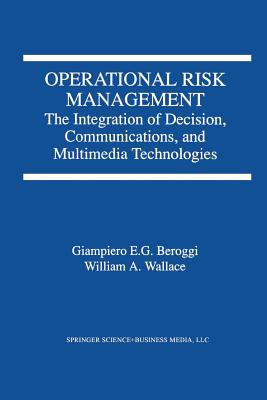 OPERATIONAL RISK MANAGEMENT
The Integration of Decision, Communications, and Multimedia Technologies

Giampiero E.G. Beroggi
William A. Wallace

SPRINGER SCIENCE+BUSINESS MEDIA, LLC